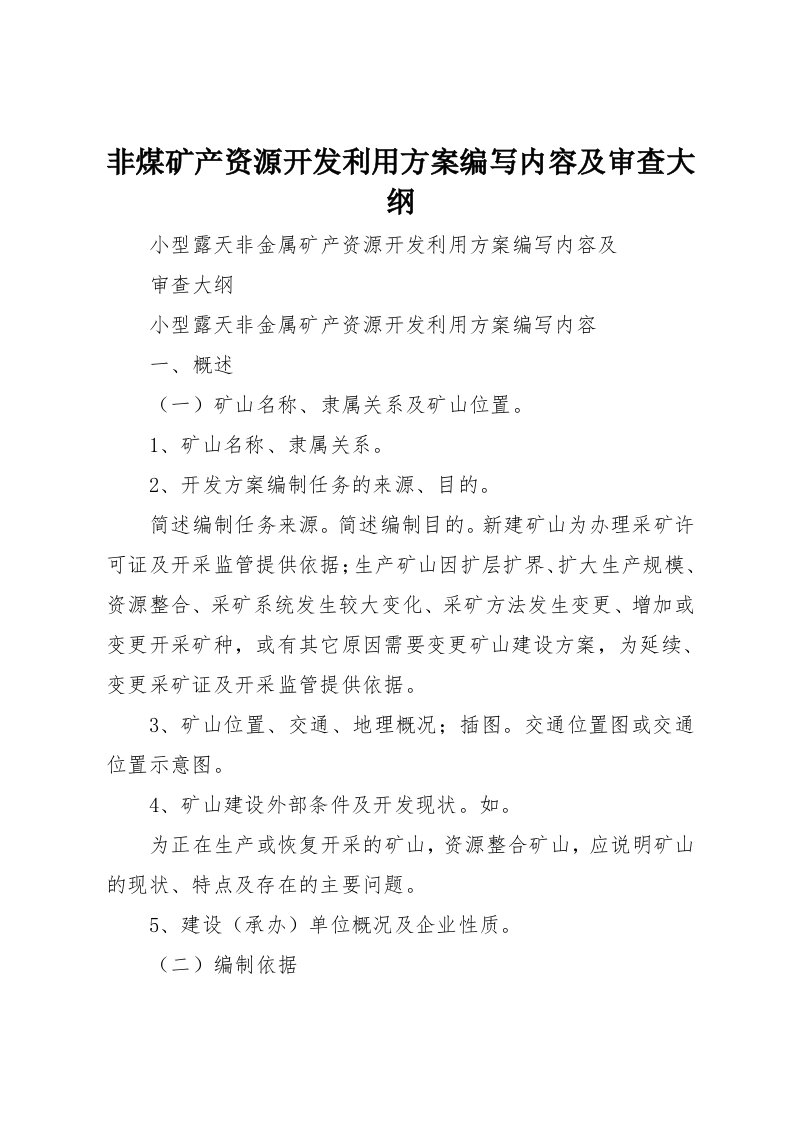 非煤矿产资源开发利用方案编写内容及审查大纲

小型露天非金属矿产资源开发利用方案编写内容及

审查大纲

小型露天非金属矿产资源开发利用方案编写内容

一、概述

（一）矿山名称、隶属关系及矿山位置。

1、矿山名称、隶属关系。

2、开发方案编制任务的来源、目的。

简述编制任务来源。简述编制目的。新建矿山为办理采矿许可证及开采监管提供依据；生产矿山因扩层扩界、扩大生产规模、资源整合、采矿系统发生较大变化、采矿方法发生变更、增加或变更开采矿种，或有其它原因需要变更矿山建设方案，为延续、变更采矿证及开采监管提供依据。

3、矿山位置、交通、地理概况；插图。交通位置图或交通位置示意图。

4、矿山建设外部条件及开发现状。如。

为正在生产或恢复开采的矿山，资源整合矿山，应说明矿山的现状、特点及存在的主要问题。

5、建设（承办）单位概况及企业性质。

（二）编制依据